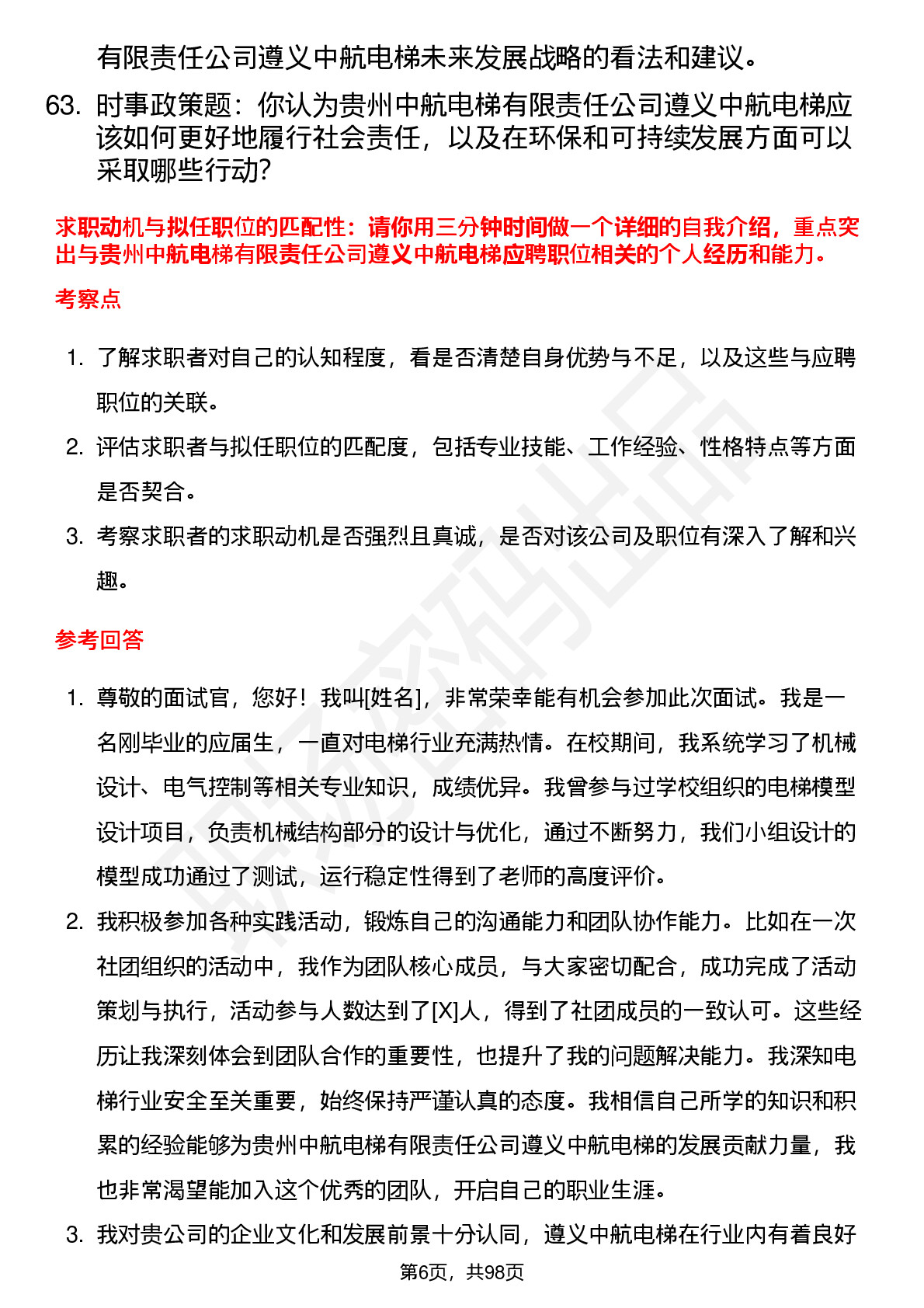 有限责任公司遵义中航电梯未来发展战略的看法和建议。

63. 时事政策题：你认为贵州中航电梯有限责任公司遵义中航电梯应该如何更好地履行社会责任，以及在环保和可持续发展方面可以采取哪些行动?

求职动机与拟任职位的匹配性：请你用三分钟时间做一个详细的自我介绍，重点突出与贵州中航电梯有限责任公司遵义中航电梯应聘职位相关的个人经历和能力。

考察点

1. 了解求职者对自己的认知程度，看是否清楚自身优势与不足，以及这些与应聘职位的关联。

2. 评估求职者与拟任职位的匹配度，包括专业技能、工作经验、性格特点等方面是否契合。

3. 考察求职者的求职动机是否强烈且真诚，是否对该公司及职位有深入了解和兴趣。

参考回答

1. 尊敬的面试官，您好！我叫[姓名]，非常荣幸能有机会参加此次面试。我是一名刚毕业的应届生，一直对电梯行业充满热情。在校期间，我系统学习了机械设计、电气控制等相关专业知识，成绩优异。我曾参与过学校组织的电梯模型设计项目，负责机械结构部分的设计与优化，通过不断努力，我们小组设计的模型成功通过了测试，运行稳定性得到了老师的高度评价。

2. 我积极参加各种实践活动，锻炼自己的沟通能力和团队协作能力。比如在一次社团组织的活动中，我作为团队核心成员，与大家密切配合，成功完成了活动策划与执行，活动参与人数达到了[X]人，得到了社团成员的一致认可。这些经历让我深刻体会到团队合作的重要性，也提升了我的问题解决能力。我深知电梯行业安全至关重要，始终保持严谨认真的态度。我相信自己所学的知识和积累的经验能够为贵州中航电梯有限责任公司遵义中航电梯的发展贡献力量，我也非常渴望能加入这个优秀的团队，开启自己的职业生涯。

3. 我对贵公司的企业文化和发展前景十分认同，遵义中航电梯在行业内有着良好

第6页，共98页